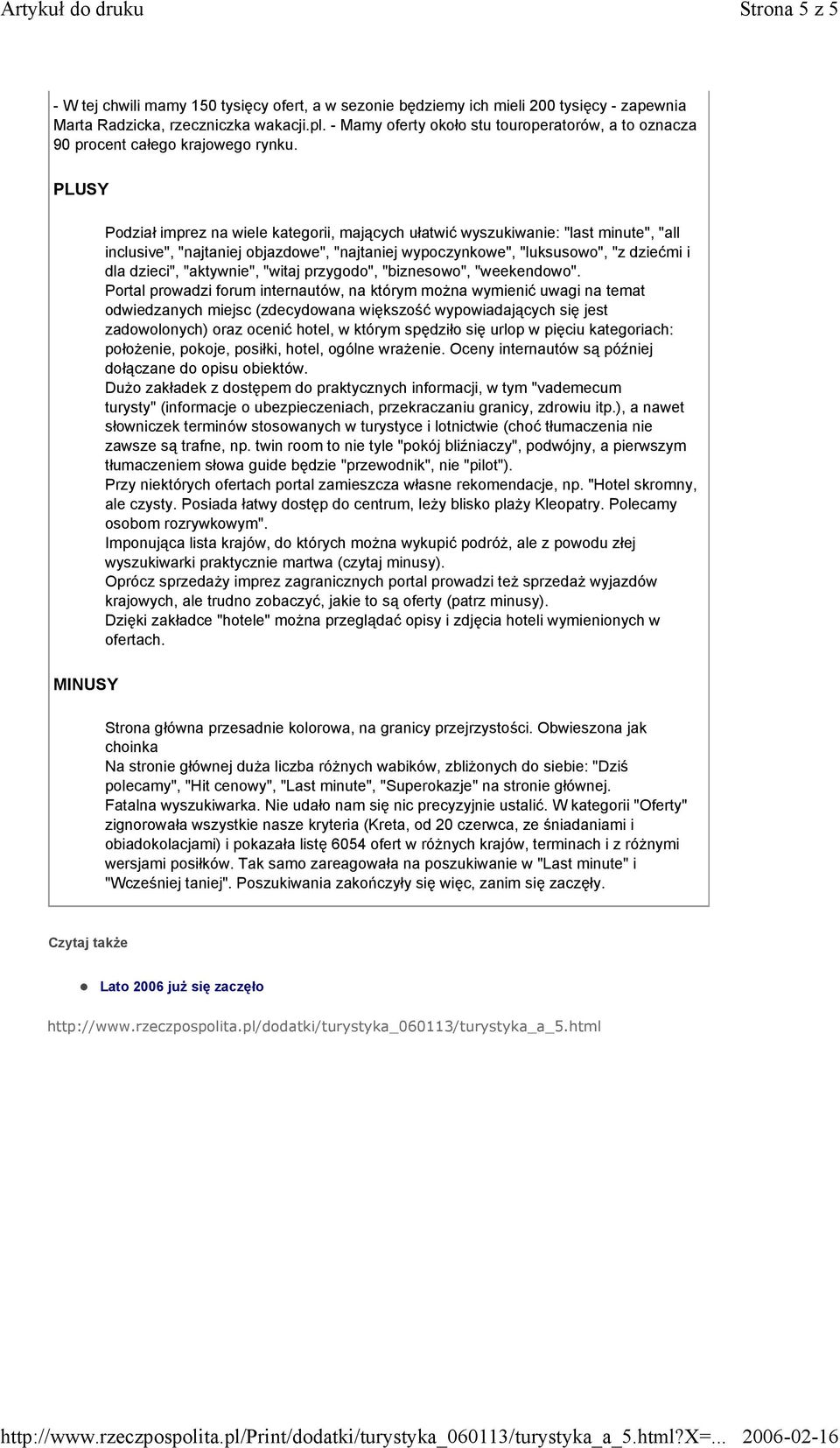 Artykuł do druku

Strona 5 z 5

- W tej chwili mamy 150 tysięcy ofert, a w sezonie będziemy ich mieli 200 tysięcy - zapewnia Marta Radzicka, rzeczniczka wakacji.pl. - Mamy oferty około stu touroperatorów, a to oznacza 90 procent całego krajowego rynku.

PLUSY

Podział imprez na wiele kategorii, mających ułatwić wyszukiwanie: "last minute", "all inclusive", "najtaniej objazdowe", "najtaniej wypoczynkowe", "luksusowo", "z dziećmi i dla dzieci", "aktywnie", "witaj przygodo", "biznesowo", "weekendowo".
Portal prowadzi forum internautów, na którym można wymienić uwagi na temat odwiedzanych miejsc (zdecydowana większość wypowiadających się jest zadowolonych) oraz ocenić hotel, w którym spędziło się urlop w pięciu kategoriach: położenie, pokoje, posiłki, hotel, ogólne wrażenie. Oceny internautów są później dołączane do opisu obiektów.
Dużo zakładek z dostępem do praktycznych informacji, w tym "vademecum turysty" (informacje o ubezpieczeniach, przekraczaniu granicy, zdrowiu itp.), a nawet słowniczek terminów stosowanych w turystyce i lotnictwie (choć tłumaczenia nie zawsze są trafne, np. twin room to nie tyle "pokój bliźniaczy", podwójny, a pierwszym tłumaczeniem słowa guide będzie "przewodnik", nie "pilot").
Przy niektórych ofertach portal zamieszcza własne rekomendacje, np. "Hotel skromny, ale czysty. Posiada łatwy dostęp do centrum, leży blisko plaży Kleopatry. Polecamy osobom rozrywkowym".
Imponująca lista krajów, do których można wykupić podróż, ale z powodu złej wyszukiwarki praktycznie martwa (czytaj minusy).
Oprócz sprzedaży imprez zagranicznych portal prowadzi też sprzedaż wyjazdów krajowych, ale trudno zobaczyć, jakie to są oferty (patrz minusy).
Dzięki zakładce "hotele" można przeglądać opisy i zdjęcia hoteli wymienionych w ofertach.

MINUSY

Strona główna przesadnie kolorowa, na granicy przejrzystości. Obwieszona jak choinka
Na stronie głównej duża liczba różnych wabików, zbliżonych do siebie: "Dziś polecamy", "Hit cenowy", "Last minute", "Superokazje" na stronie głównej.
Fatalna wyszukiwarka. Nie udało nam się nic precyzyjnie ustalić. W kategorii "Oferty" zignorowała wszystkie nasze kryteria (Kreta, od 20 czerwca, ze śniadaniami i obiadokolacjami) i pokazała listę 6054 ofert w różnych krajów, terminach i z różnymi wersjami posiłków. Tak samo zareagowała na poszukiwanie w "Last minute" i "Wcześniej taniej". Poszukiwania zakończyły się więc, zanim się zaczęły.

Czytaj także

Lato 2006 już się zaczęło

http://www.rzeczpospolita.pl/dodatki/turystyka_060113/turystyka_a_5.html

http://www.rzeczpospolita.pl/Print/dodatki/turystyka_060113/turystyka_a_5.html?X=... 2006-02-16